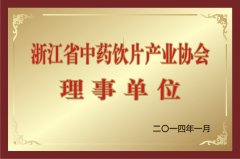 浙江省中药饮片产业协会
理事单位

二〇一四年一月